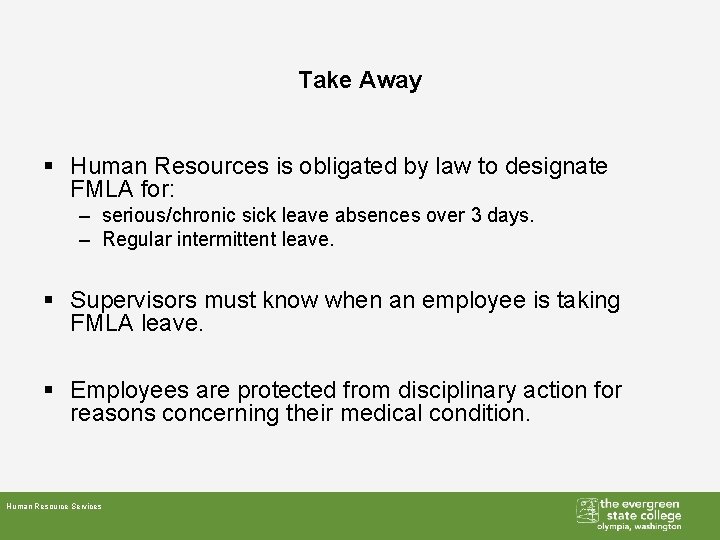 Take Away

▪ Human Resources is obligated by law to designate FMLA for:
– serious/chronic sick leave absences over 3 days.
– Regular intermittent leave.

▪ Supervisors must know when an employee is taking FMLA leave.

▪ Employees are protected from disciplinary action for reasons concerning their medical condition.

Human Resource Services

the evergreen state college
olympia, washington